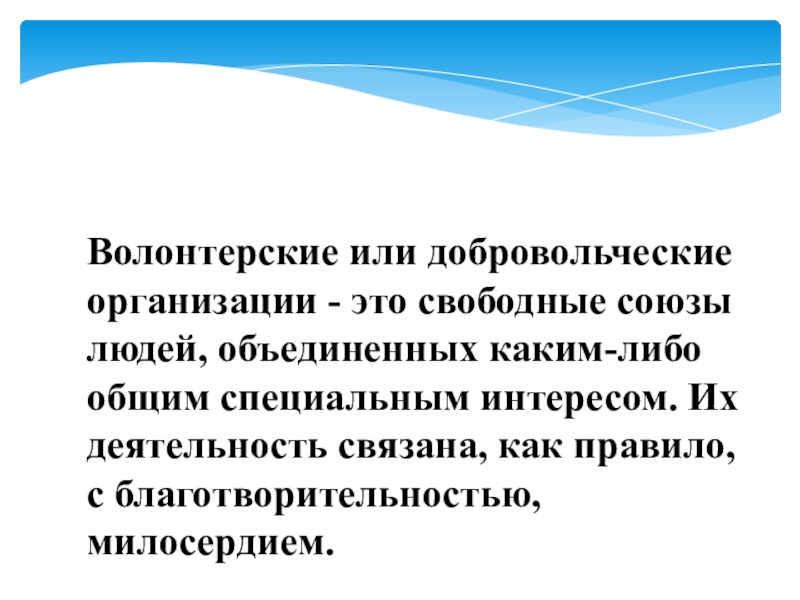 Волонтерские или добровольческие организации - это свободные союзы людей, объединенных каким-либо общим специальным интересом. Их деятельность связана, как правило, с благотворительностью, милосердием.